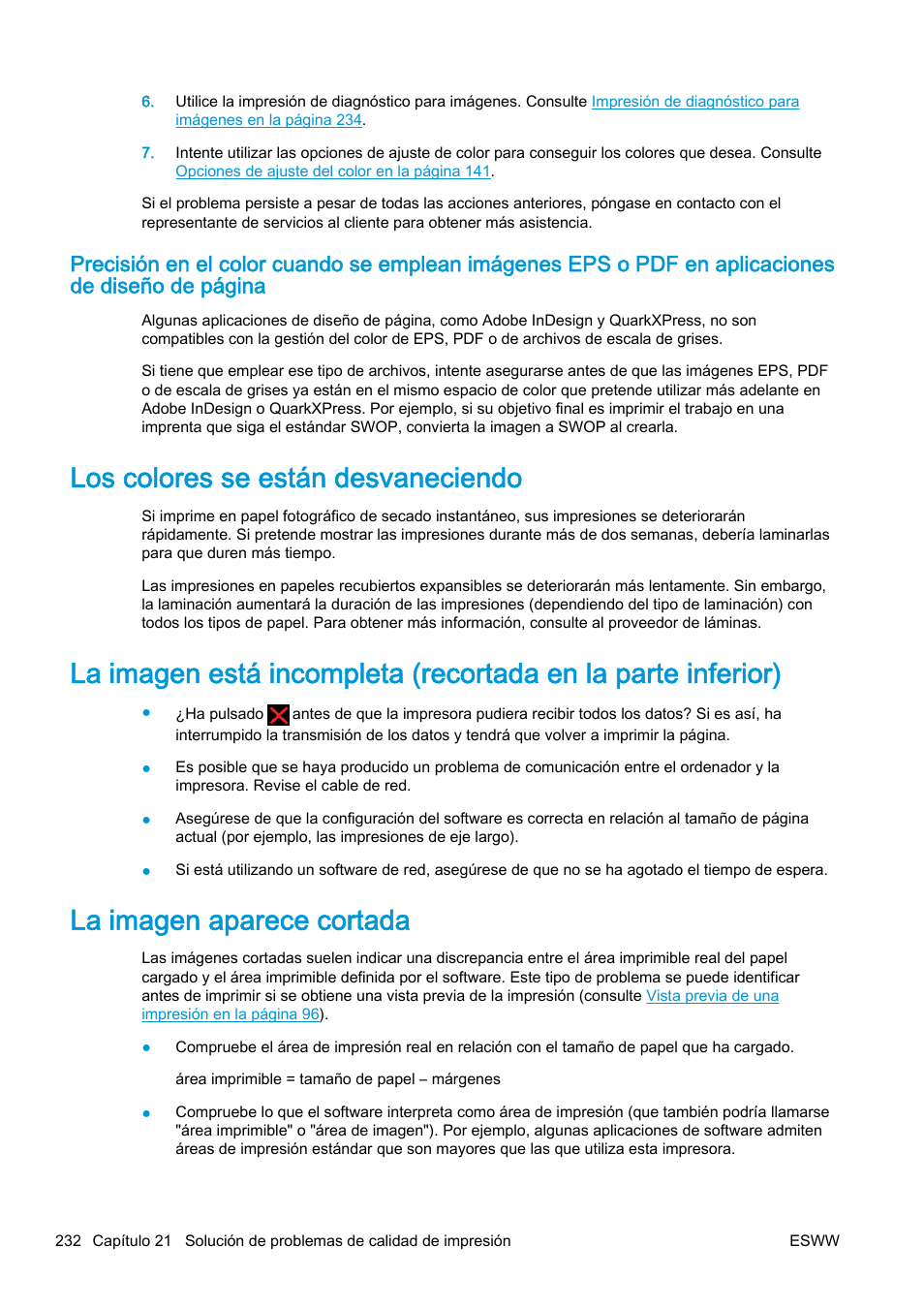 6. Utilice la impresión de diagnóstico para imágenes. Consulte Impresión de diagnóstico para imágenes en la página 234.

7. Intente utilizar las opciones de ajuste de color para conseguir los colores que desea. Consulte Opciones de ajuste del color en la página 141.

Si el problema persiste a pesar de todas las acciones anteriores, póngase en contacto con el representante de servicios al cliente para obtener más asistencia.

Precisión en el color cuando se emplean imágenes EPS o PDF en aplicaciones de diseño de página

Algunas aplicaciones de diseño de página, como Adobe InDesign y QuarkXPress, no son compatibles con la gestión del color de EPS, PDF o de archivos de escala de grises.

Si tiene que emplear ese tipo de archivos, intente asegurarse antes de que las imágenes EPS, PDF o de escala de grises ya están en el mismo espacio de color que pretende utilizar más adelante en Adobe InDesign o QuarkXPress. Por ejemplo, si su objetivo final es imprimir el trabajo en una imprenta que siga el estándar SWOP, convierta la imagen a SWOP al crearla.

Los colores se están desvaneciendo

Si imprime en papel fotográfico de secado instantáneo, sus impresiones se deteriorarán rápidamente. Si pretende mostrar las impresiones durante más de dos semanas, debería laminarlas para que duren más tiempo.

Las impresiones en papeles recubiertos expansibles se deteriorarán más lentamente. Sin embargo, la laminación aumentará la duración de las impresiones (dependiendo del tipo de laminación) con todos los tipos de papel. Para obtener más información, consulte al proveedor de láminas.

La imagen está incompleta (recortada en la parte inferior)

• ¿Ha pulsado antes de que la impresora pudiera recibir todos los datos? Si es así, ha interrumpido la transmisión de los datos y tendrá que volver a imprimir la página.

• Es posible que se haya producido un problema de comunicación entre el ordenador y la impresora. Revise el cable de red.

• Asegúrese de que la configuración del software es correcta en relación al tamaño de página actual (por ejemplo, las impresiones de eje largo).

• Si está utilizando un software de red, asegúrese de que no se ha agotado el tiempo de espera.

La imagen aparece cortada

Las imágenes cortadas suelen indicar una discrepancia entre el área imprimible real del papel cargado y el área imprimible definida por el software. Este tipo de problema se puede identificar antes de imprimir si se obtiene una vista previa de la impresión (consulte Vista previa de una impresión en la página 96).

• Compruebe el área de impresión real en relación con el tamaño de papel que ha cargado.

área imprimible = tamaño de papel – márgenes

• Compruebe lo que el software interpreta como área de impresión (que también podría llamarse "área imprimible" o "área de imagen"). Por ejemplo, algunas aplicaciones de software admiten áreas de impresión estándar que son mayores que las que utiliza esta impresora.

232 Capítulo 21 Solución de problemas de calidad de impresión ESWW